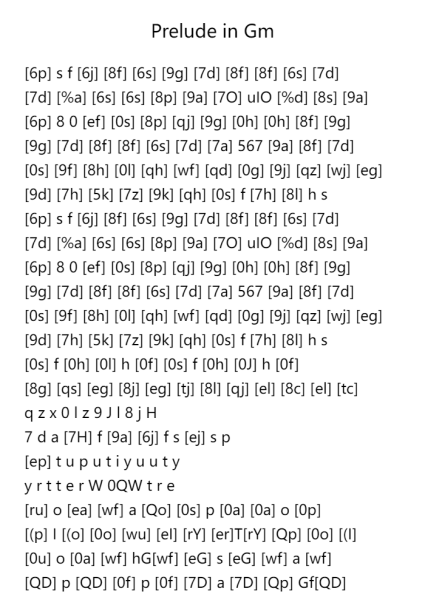 Prelude in Gm

[6p] s f [6j] [8f] [6s] [9g] [7d] [8f] [8f] [6s] [7d]
[7d] [%a] [6s] [6s] [8p] [9a] [7O] uIO [%d] [8s] [9a]
[6p] 8 0 [ef] [0s] [8p] [qj] [9g] [0h] [0h] [8f] [9g]
[9g] [7d] [8f] [8f] [6s] [7d] [7a] 567 [9a] [8f] [7d]
[0s] [9f] [8h] [0l] [qh] [wf] [qd] [0g] [9j] [qz] [wj] [eg]
[9d] [7h] [5k] [7z] [9k] [qh] [0s] f [7h] [8l] h s
[6p] s f [6j] [8f] [6s] [9g] [7d] [8f] [8f] [6s] [7d]
[7d] [%a] [6s] [6s] [8p] [9a] [7O] uIO [%d] [8s] [9a]
[6p] 8 0 [ef] [0s] [8p] [qj] [9g] [0h] [0h] [8f] [9g]
[9g] [7d] [8f] [8f] [6s] [7d] [7a] 567 [9a] [8f] [7d]
[0s] [9f] [8h] [0l] [qh] [wf] [qd] [0g] [9j] [qz] [wj] [eg]
[9d] [7h] [5k] [7z] [9k] [qh] [0s] f [7h] [8l] h s
[0s] f [0h] [0l] h [0f] [0s] f [0h] [0J] h [0f]
[8g] [qs] [eg] [8j] [eg] [tj] [8l] [qj] [el] [8c] [el] [tc]
q z x 0 l z 9 J l 8 j H
7 d a [7H] f [9a] [6j] f s [ej] s p
[ep] t u p u t i y u u t y
y r t t e r W 0QW t r e
[ru] o [ea] [wf] a [Qo] [0s] p [0a] [0a] o [0p]
[(p] I [(o] [0o] [wu] [eI] [rY] [er]T[rY] [Qp] [0o] [(I]
[0u] o [0a] [wf] hG[wf] [eG] s [eG] [wf] a [wf]
[QD] p [QD] [0f] p [0f] [7D] a [7D] [Qp] Gf[QD]